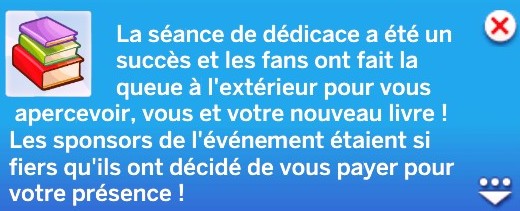 La séance de dédicace a été un succès et les fans ont fait la queue à l'extérieur pour vous apercevoir, vous et votre nouveau livre ! Les sponsors de l'événement étaient si fiers qu'ils ont décidé de vous payer pour votre présence !